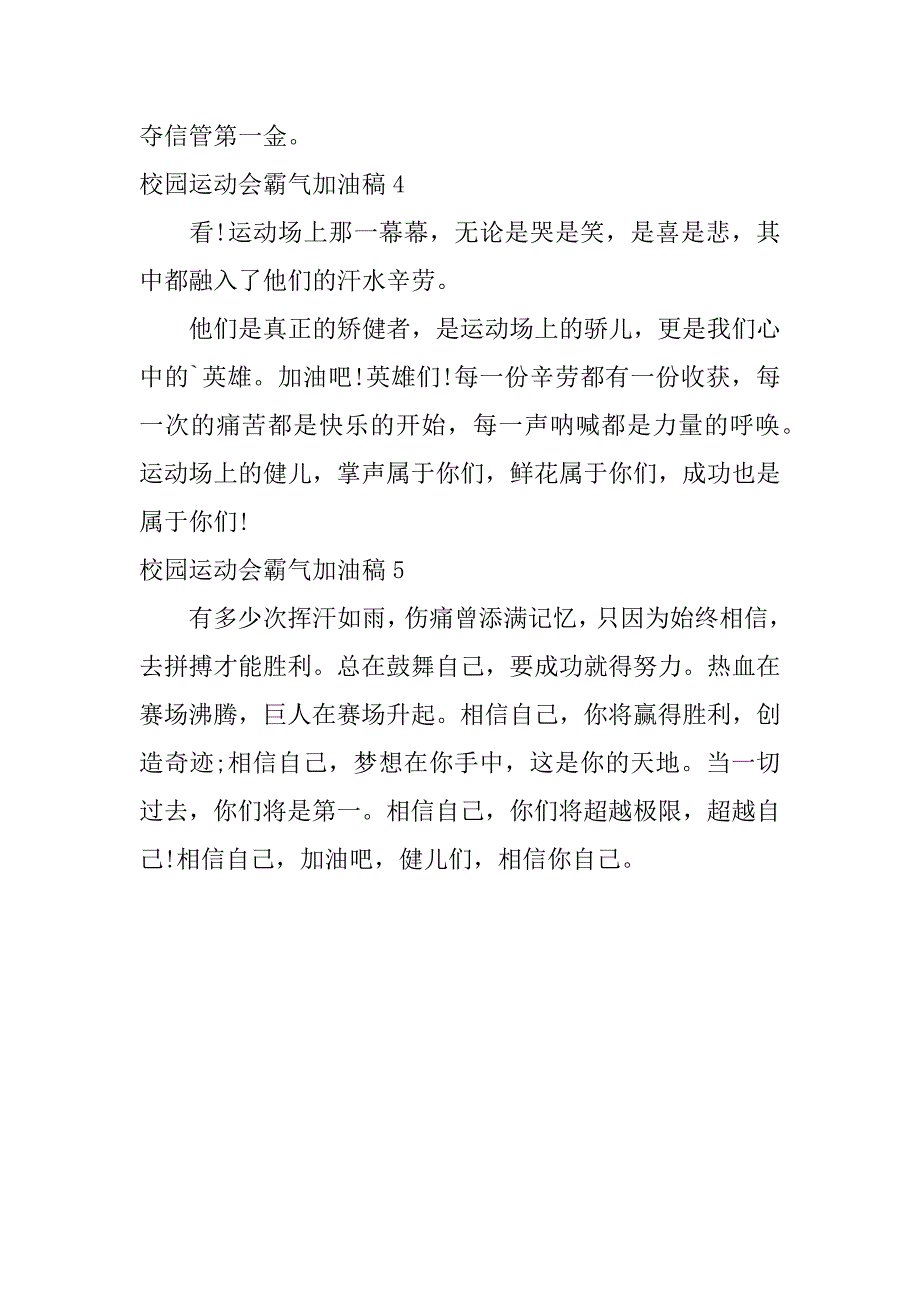 夺信管第一金。

校园运动会霸气加油稿 4

看!运动场上那一幕幕，无论是哭是笑，是喜是悲，其中都融入了他们的汗水辛劳。

他们是真正的矫健者，是运动场上的骄儿，更是我们心中的`英雄。加油吧!英雄们!每一份辛劳都有一份收获，每一次的痛苦都是快乐的开始，每一声呐喊都是力量的呼唤。运动场上的健儿，掌声属于你们，鲜花属于你们，成功也是属于你们!

校园运动会霸气加油稿 5

有多少次挥汗如雨，伤痛曾添满记忆，只因为始终相信，去拼搏才能胜利。总在鼓舞自己，要成功就得努力。热血在赛场沸腾，巨人在赛场升起。相信自己，你将赢得胜利，创造奇迹;相信自己，梦想在你手中，这是你的天地。当一切过去，你们将是第一。相信自己，你们将超越极限，超越自己!相信自己，加油吧，健儿们，相信你自己。